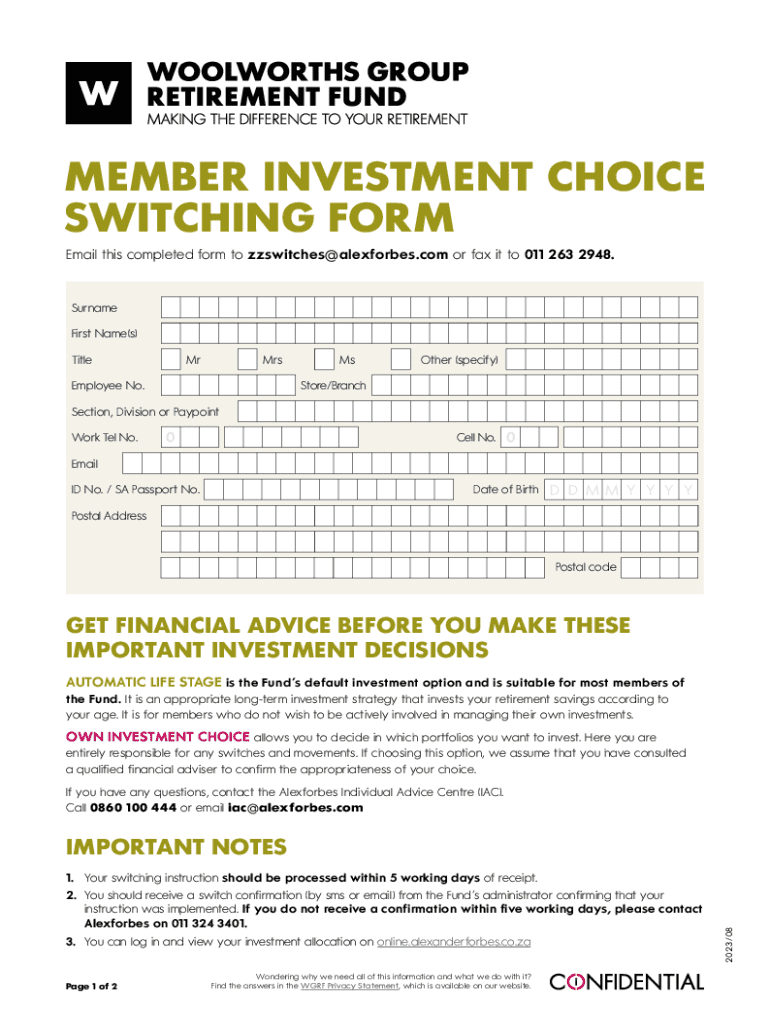 W WOOLWORTHS GROUP RETIREMENT FUND
MAKING THE DIFFERENCE TO YOUR RETIREMENT

MEMBER INVESTMENT CHOICE SWITCHING FORM

Email this completed form to zzswitches@alexforbes.com or fax it to 011 263 2948.

Surname
First Name(s)
Title Mr Mrs Ms Other (specify)
Employee No. Store/Branch
Section, Division or Paypoint
Work Tel No. 0 Cell No. 0
Email
ID No. / SA Passport No. Date of Birth D D M M Y Y Y Y
Postal Address
Postal code

GET FINANCIAL ADVICE BEFORE YOU MAKE THESE IMPORTANT INVESTMENT DECISIONS

AUTOMATIC LIFE STAGE is the Fund's default investment option and is suitable for most members of the Fund. It is an appropriate long-term investment strategy that invests your retirement savings according to your age. It is for members who do not wish to be actively involved in managing their own investments.

OWN INVESTMENT CHOICE allows you to decide in which portfolios you want to invest. Here you are entirely responsible for any switches and movements. If choosing this option, we assume that you have consulted a qualified financial adviser to confirm the appropriateness of your choice.

If you have any questions, contact the Alexforbes Individual Advice Centre (IAC). Call 0860 100 444 or email iac@alexforbes.com

IMPORTANT NOTES

1. Your switching instruction should be processed within 5 working days of receipt.
2. You should receive a switch confirmation (by sms or email) from the Fund's administrator confirming that your instruction was implemented. If you do not receive a confirmation within five working days, please contact Alexforbes on 011 324 3401.
3. You can log in and view your investment allocation on online.alexanderforbes.co.za

2023/08

Page 1 of 2

Wondering why we need all of this information and what we do with it? Find the answers in the WGRF Privacy Statement, which is available on our website.

CONFIDENTIAL